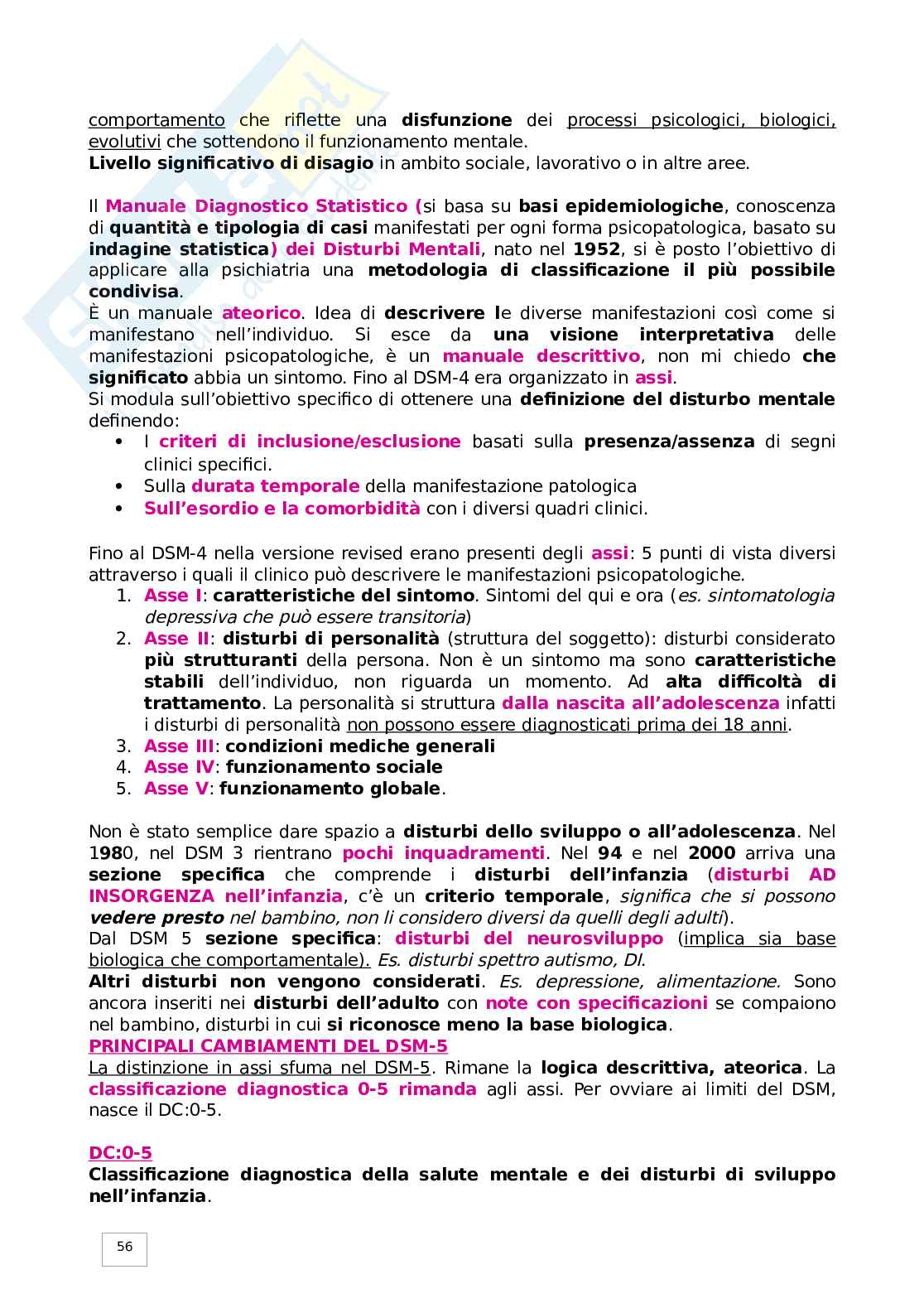 comportamento che riflette una disfunzione dei processi psicologici, biologici, evolutivi che sottendono il funzionamento mentale.
Livello significativo di disagio in ambito sociale, lavorativo o in altre aree.

Il Manuale Diagnostico Statistico (si basa su basi epidemiologiche, conoscenza di quantità e tipologia di casi manifestati per ogni forma psicopatologica, basato su indagine statistica) dei Disturbi Mentali, nato nel 1952, si è posto l'obiettivo di applicare alla psichiatria una metodologia di classificazione il più possibile condivisa.
È un manuale ateorico. Idea di descrivere le diverse manifestazioni così come si manifestano nell'individuo. Si esce da una visione interpretativa delle manifestazioni psicopatologiche, è un manuale descrittivo, non mi chiedo che significato abbia un sintomo. Fino al DSM-4 era organizzato in assi.
Si modula sull'obiettivo specifico di ottenere una definizione del disturbo mentale definendo:
• I criteri di inclusione/esclusione basati sulla presenza/assenza di segni clinici specifici.
• Sulla durata temporale della manifestazione patologica
• Sull'esordio e la comorbidità con i diversi quadri clinici.

Fino al DSM-4 nella versione revised erano presenti degli assi: 5 punti di vista diversi attraverso i quali il clinico può descrivere le manifestazioni psicopatologiche.
1. Asse I: caratteristiche del sintomo. Sintomi del qui e ora (es. sintomatologia depressiva che può essere transitoria)
2. Asse II: disturbi di personalità (struttura del soggetto): disturbi considerato più strutturanti della persona. Non è un sintomo ma sono caratteristiche stabili dell'individuo, non riguarda un momento. Ad alta difficoltà di trattamento. La personalità si struttura dalla nascita all'adolescenza infatti i disturbi di personalità non possono essere diagnosticati prima dei 18 anni.
3. Asse III: condizioni mediche generali
4. Asse IV: funzionamento sociale
5. Asse V: funzionamento globale.

Non è stato semplice dare spazio a disturbi dello sviluppo o all'adolescenza. Nel 1980, nel DSM 3 rientrano pochi inquadramenti. Nel 94 e nel 2000 arriva una sezione specifica che comprende i disturbi dell'infanzia (disturbi AD INSORGENZA nell'infanzia, c'è un criterio temporale, significa che si possono vedere presto nel bambino, non li considero diversi da quelli degli adulti).
Dal DSM 5 sezione specifica: disturbi del neurosviluppo (implica sia base biologica che comportamentale). Es. disturbi spettro autismo, DI.
Altri disturbi non vengono considerati. Es. depressione, alimentazione. Sono ancora inseriti nei disturbi dell'adulto con note con specificazioni se compaiono nel bambino, disturbi in cui si riconosce meno la base biologica.
PRINCIPALI CAMBIAMENTI DEL DSM-5
La distinzione in assi sfuma nel DSM-5. Rimane la logica descrittiva, ateorica. La classificazione diagnostica 0-5 rimanda agli assi. Per ovviare ai limiti del DSM, nasce il DC:0-5.

DC:0-5
Classificazione diagnostica della salute mentale e dei disturbi di sviluppo nell'infanzia.

56